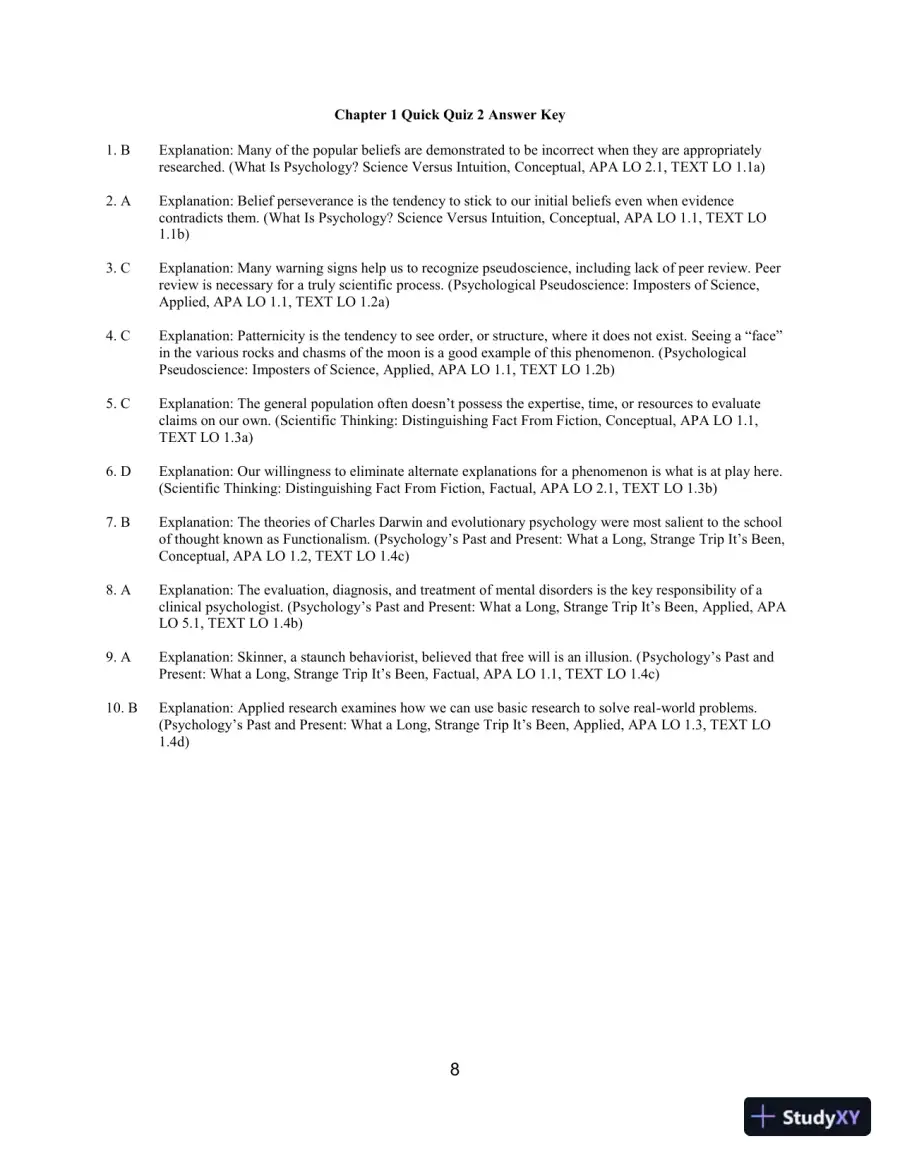 Chapter 1 Quick Quiz 2 Answer Key

1. B Explanation: Many of the popular beliefs are demonstrated to be incorrect when they are appropriately researched. (What Is Psychology? Science Versus Intuition, Conceptual, APA LO 2.1, TEXT LO 1.1a)

2. A Explanation: Belief perseverance is the tendency to stick to our initial beliefs even when evidence contradicts them. (What Is Psychology? Science Versus Intuition, Conceptual, APA LO 1.1, TEXT LO 1.1b)

3. C Explanation: Many warning signs help us to recognize pseudoscience, including lack of peer review. Peer review is necessary for a truly scientific process. (Psychological Pseudoscience: Imposters of Science, Applied, APA LO 1.1, TEXT LO 1.2a)

4. C Explanation: Patternicity is the tendency to see order, or structure, where it does not exist. Seeing a "face" in the various rocks and chasms of the moon is a good example of this phenomenon. (Psychological Pseudoscience: Imposters of Science, Applied, APA LO 1.1, TEXT LO 1.2b)

5. C Explanation: The general population often doesn't possess the expertise, time, or resources to evaluate claims on our own. (Scientific Thinking: Distinguishing Fact From Fiction, Conceptual, APA LO 1.1, TEXT LO 1.3a)

6. D Explanation: Our willingness to eliminate alternate explanations for a phenomenon is what is at play here. (Scientific Thinking: Distinguishing Fact From Fiction, Factual, APA LO 2.1, TEXT LO 1.3b)

7. B Explanation: The theories of Charles Darwin and evolutionary psychology were most salient to the school of thought known as Functionalism. (Psychology's Past and Present: What a Long, Strange Trip It's Been, Conceptual, APA LO 1.2, TEXT LO 1.4c)

8. A Explanation: The evaluation, diagnosis, and treatment of mental disorders is the key responsibility of a clinical psychologist. (Psychology's Past and Present: What a Long, Strange Trip It's Been, Applied, APA LO 5.1, TEXT LO 1.4b)

9. A Explanation: Skinner, a staunch behaviorist, believed that free will is an illusion. (Psychology's Past and Present: What a Long, Strange Trip It's Been, Factual, APA LO 1.1, TEXT LO 1.4c)

10. B Explanation: Applied research examines how we can use basic research to solve real-world problems. (Psychology's Past and Present: What a Long, Strange Trip It's Been, Applied, APA LO 1.3, TEXT LO 1.4d)

8

StudyXY